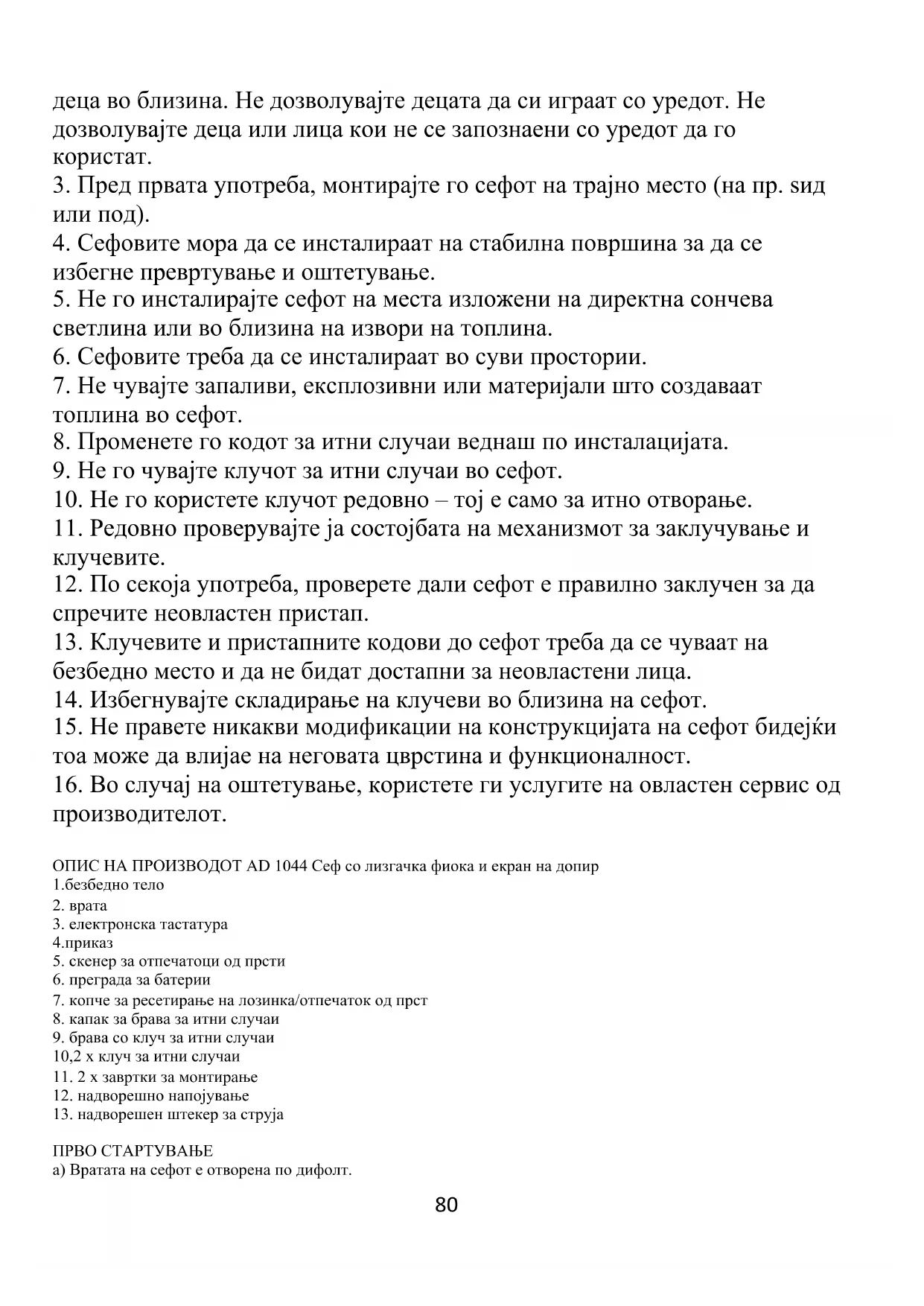 деца во близина. Не дозволувајте децата да си играат со уредот. Не дозволувајте деца или лица кои не се запознаени со уредот да го користат.
3. Пред првата употреба, монтирајте го сефот на трајно место (на пр. ѕид или под).
4. Сефовите мора да се инсталираат на стабилна површина за да се избегне превртување и оштетување.
5. Не го инсталирајте сефот на места изложени на директна сончева светлина или во близина на извори на топлина.
6. Сефовите треба да се инсталираат во суви простории.
7. Не чувајте запаливи, експлозивни или материјали што создаваат топлина во сефот.
8. Променете го кодот за итни случаи веднаш по инсталацијата.
9. Не го чувајте клучот за итни случаи во сефот.
10. Не го користете клучот редовно – тој е само за итно отворање.
11. Редовно проверувајте ја состојбата на механизмот за заклучување и клучевите.
12. По секоја употреба, проверете дали сефот е правилно заклучен за да спречите неовластен пристап.
13. Клучевите и пристапните кодови до сефот треба да се чуваат на безбедно место и да не бидат достапни за неовластени лица.
14. Избегнувајте складирање на клучеви во близина на сефот.
15. Не правете никакви модификации на конструкцијата на сефот бидејќи тоа може да влијае на неговата цврстина и функционалност.
16. Во случај на оштетување, користете ги услугите на овластен сервис од производителот.

ОПИС НА ПРОИЗВОДОТ AD 1044 Сеф со лизгачка фиока и екран на допир
1.безбедно тело
2. врата
3. електронска тастатура
4.приказ
5. скенер за отпечатоци од прсти
6. преграда за батерии
7. копче за ресетирање на лозинка/отпечаток од прст
8. капак за брава за итни случаи
9. брава со клуч за итни случаи
10,2 x клуч за итни случаи
11. 2 x завртки за монтирање
12. надворешно напојување
13. надворешен штекер за струја

ПРВО СТАРТУВАЊЕ
а) Вратата на сефот е отворена по дифолт.

80